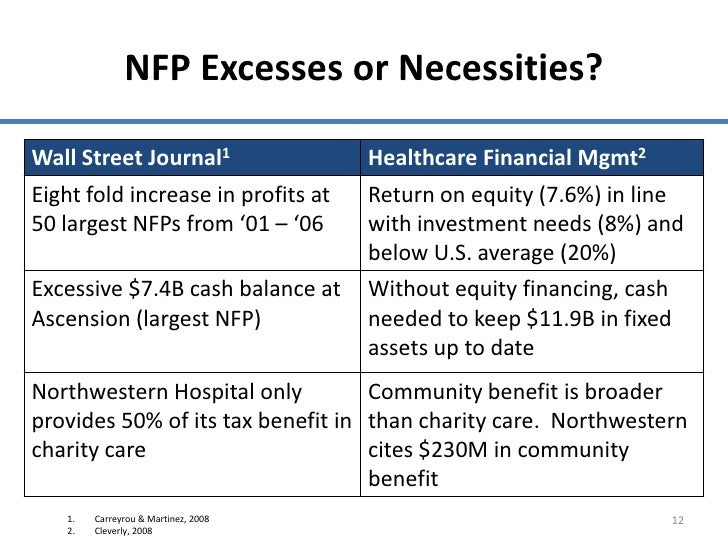 NFP Excesses or Necessities?

| Wall Street Journal$^1$ | Healthcare Financial Mgmt$^2$ |
|---|---|
| Eight fold increase in profits at 50 largest NFPs from ‘01 – ‘06 | Return on equity (7.6%) in line with investment needs (8%) and below U.S. average (20%) |
| Excessive \$7.4B cash balance at Ascension (largest NFP) | Without equity financing, cash needed to keep \$11.9B in fixed assets up to date |
| Northwestern Hospital only provides 50% of its tax benefit in charity care | Community benefit is broader than charity care. Northwestern cites \$230M in community benefit |

1. Carreyrou & Martinez, 2008
2. Cleverly, 2008

12